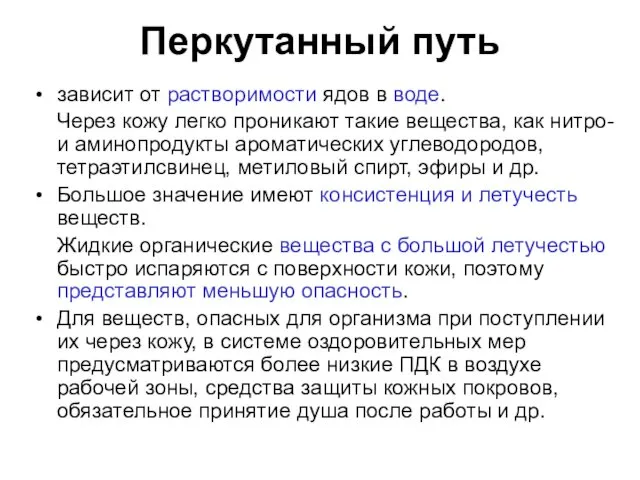 Перкутанный путь

• зависит от растворимости ядов в воде.

Через кожу легко проникают такие вещества, как нитро- и аминопродукты ароматических углеводородов, тетраэтилсвинец, метиловый спирт, эфиры и др.

• Большое значение имеют консистенция и летучесть веществ.

Жидкие органические вещества с большой летучестью быстро испаряются с поверхности кожи, поэтому представляют меньшую опасность.

• Для веществ, опасных для организма при поступлении их через кожу, в системе оздоровительных мер предусматриваются более низкие ПДК в воздухе рабочей зоны, средства защиты кожных покровов, обязательное принятие душа после работы и др.